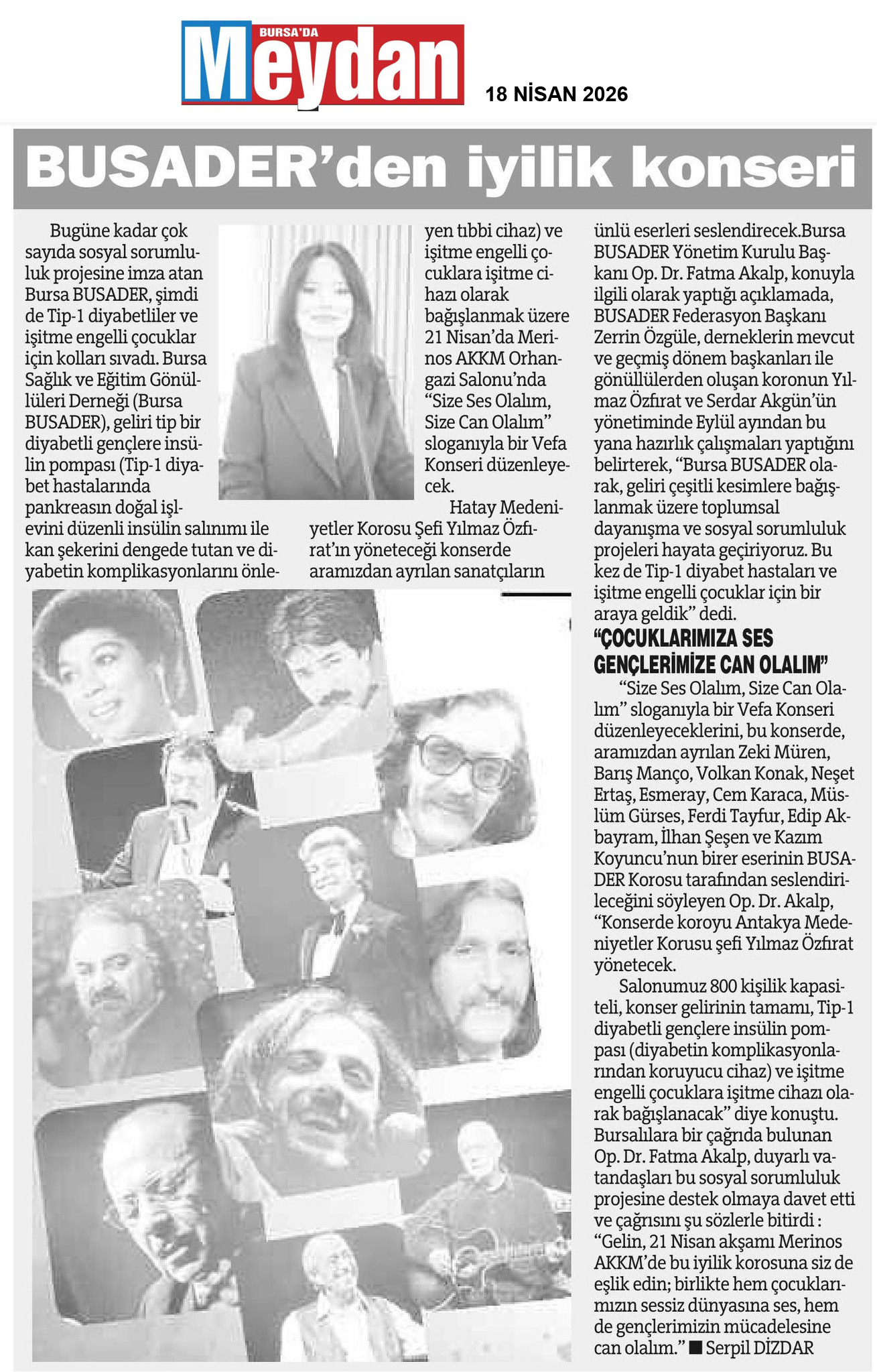 BURSA'DA Meydan

18 NİSAN 2026

BUSADER'den iyilik konseri

Bugüne kadar çok sayıda sosyal sorumluluk projesine imza atan Bursa BUSADER, şimdi de Tip-1 diyabetliler ve işitme engelli çocuklar için kolları sıvadı. Bursa Sağlık ve Eğitim Gönüllüleri Derneği (Bursa BUSADER), geliri tip bir diyabetli gençlere insülin pompası (Tip-1 diyabet hastalarında pankreasın doğal işlevini düzenli insülin salınımı ile kan şekerini dengede tutan ve diyabetin komplikasyonlarını önleyen tıbbi cihaz) ve işitme engelli çocuklara işitme cihazı olarak bağışlanmak üzere 21 Nisan'da Merinos AKKM Orhangazi Salonu'nda "Size Ses Olalım, Size Can Olalım" sloganıyla bir Vefa Konseri düzenleyecek.

Hatay Medeniyetler Korosu Şefi Yılmaz Özfırat'ın yöneteceği konserde aramızdan ayrılan sanatçıların ünlü eserleri seslendirecek.Bursa BUSADER Yönetim Kurulu Başkanı Op. Dr. Fatma Akalp, konuyla ilgili olarak yaptığı açıklamada, BUSADER Federasyon Başkanı Zerrin Özgüle, derneklerin mevcut ve geçmiş dönem başkanları ile gönüllülerden oluşan koronun Yılmaz Özfırat ve Serdar Akgün'ün yönetiminde Eylül ayından bu yana hazırlık çalışmaları yaptığını belirterek, "Bursa BUSADER olarak, geliri çeşitli kesimlere bağışlanmak üzere toplumsal dayanışma ve sosyal sorumluluk projeleri hayata geçiriyoruz. Bu kez de Tip-1 diyabet hastaları ve işitme engelli çocuklar için bir araya geldik" dedi.

"ÇOCUKLARIMIZA SES GENÇLERİMİZE CAN OLALIM"

"Size Ses Olalım, Size Can Olalım" sloganıyla bir Vefa Konseri düzenleyeceklerini, bu konserde, aramızdan ayrılan Zeki Müren, Barış Manço, Volkan Konak, Neşet Ertaş, Esmeray, Cem Karaca, Müslüm Gürses, Ferdi Tayfur, Edip Akbayram, İlhan Şeşen ve Kazım Koyuncu'nun birer eserinin BUSADER Korosu tarafından seslendirileceğini söyleyen Op. Dr. Akalp, "Konserde koroyu Antakya Medeniyetler Korusu şefi Yılmaz Özfırat yönetecek.

Salonumuz 800 kişilik kapasiteli, konser gelirinin tamamı, Tip-1 diyabetli gençlere insülin pompası (diyabetin komplikasyonlarından koruyucu cihaz) ve işitme engelli çocuklara işitme cihazı olarak bağışlanacak" diye konuştu. Bursalılara bir çağrıda bulunan Op. Dr. Fatma Akalp, duyarlı vatandaşları bu sosyal sorumluluk projesine destek olmaya davet etti ve çağrısını şu sözlerle bitirdi : "Gelin, 21 Nisan akşamı Merinos AKKM'de bu iyilik korosuna siz de eşlik edin; birlikte hem çocuklarımızın sessiz dünyasına ses, hem de gençlerimizin mücadelesine can olalım." ■ Serpil DİZDAR